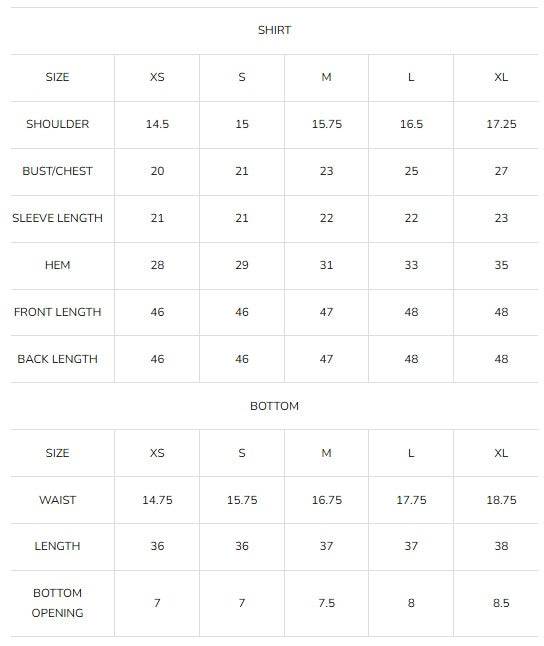 SHIRT

| SIZE | XS | S | M | L | XL |
|---|---|---|---|---|---|
| SHOULDER | 14.5 | 15 | 15.75 | 16.5 | 17.25 |
| BUST/CHEST | 20 | 21 | 23 | 25 | 27 |
| SLEEVE LENGTH | 21 | 21 | 22 | 22 | 23 |
| HEM | 28 | 29 | 31 | 33 | 35 |
| FRONT LENGTH | 46 | 46 | 47 | 48 | 48 |
| BACK LENGTH | 46 | 46 | 47 | 48 | 48 |

BOTTOM

| SIZE | XS | S | M | L | XL |
|---|---|---|---|---|---|
| WAIST | 14.75 | 15.75 | 16.75 | 17.75 | 18.75 |
| LENGTH | 36 | 36 | 37 | 37 | 38 |
| BOTTOM OPENING | 7 | 7 | 7.5 | 8 | 8.5 |